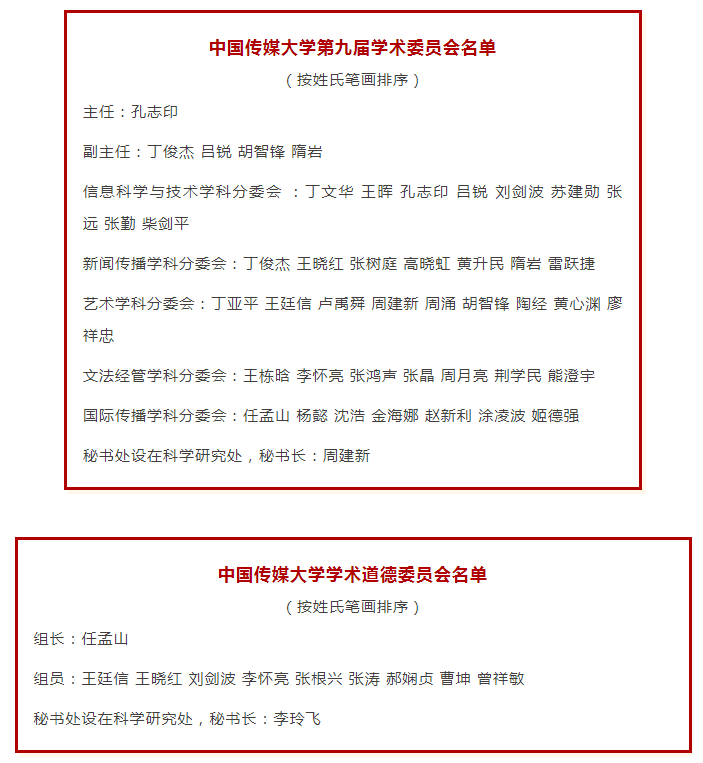 中国传媒大学第九届学术委员会名单

（按姓氏笔画排序）

主任：孔志印

副主任：丁俊杰 吕锐 胡智锋 隋岩

信息科学与技术学科分委会 ：丁文华 王晖 孔志印 吕锐 刘剑波 苏建勋 张远 张勤 柴剑平

新闻传播学科分委会：丁俊杰 王晓红 张树庭 高晓虹 黄升民 隋岩 雷跃捷

艺术学科分委会：丁亚平 王廷信 卢禹舜 周建新 周涌 胡智锋 陶经 黄心渊 廖祥忠

文法经管学科分委会：王栋晗 李怀亮 张鸿声 张晶 周月亮 荆学民 熊澄宇

国际传播学科分委会：任孟山 杨懿 沈浩 金海娜 赵新利 涂凌波 姬德强

秘书处设在科学研究处，秘书长：周建新

中国传媒大学学术道德委员会名单

（按姓氏笔画排序）

组长：任孟山

组员：王廷信 王晓红 刘剑波 李怀亮 张根兴 张涛 郝娴贞 曹坤 曾祥敏

秘书处设在科学研究处，秘书长：李玲飞